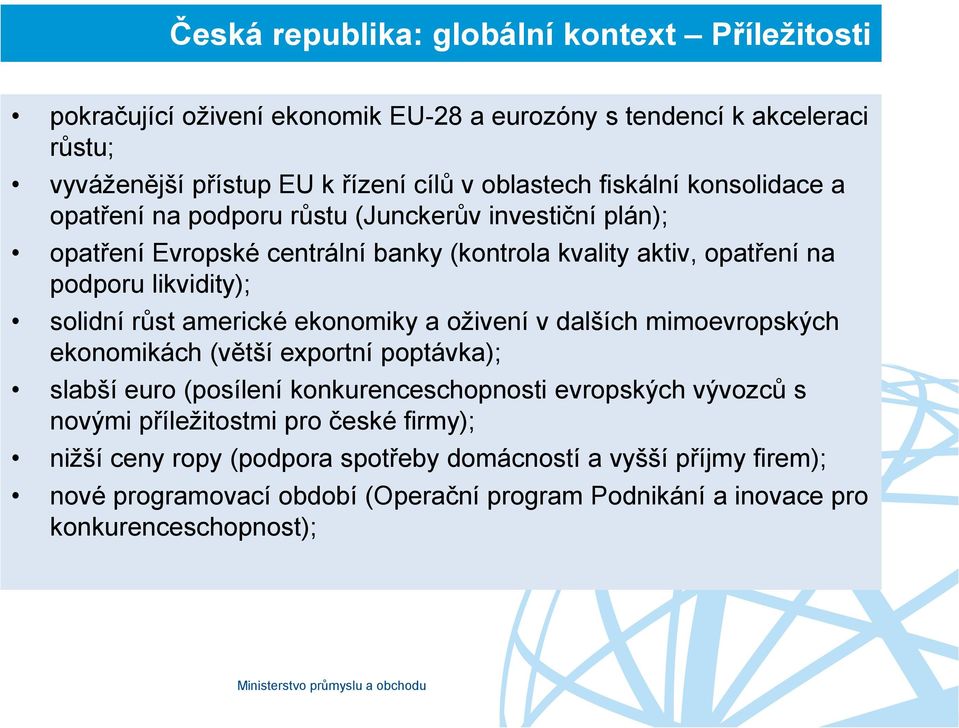 Česká republika: globální kontext – Příležitosti

• pokračující oživení ekonomik EU-28 a eurozóny s tendencí k akceleraci růstu;
• vyváženější přístup EU k řízení cílů v oblastech fiskální konsolidace a opatření na podporu růstu (Junckerův investiční plán);
• opatření Evropské centrální banky (kontrola kvality aktiv, opatření na podporu likvidity);
• solidní růst americké ekonomiky a oživení v dalších mimoevropských ekonomikách (větší exportní poptávka);
• slabší euro (posílení konkurenceschopnosti evropských vývozců s novými příležitostmi pro české firmy);
• nižší ceny ropy (podpora spotřeby domácností a vyšší příjmy firem);
• nové programovací období (Operační program Podnikání a inovace pro konkurenceschopnost);

Ministerstvo průmyslu a obchodu